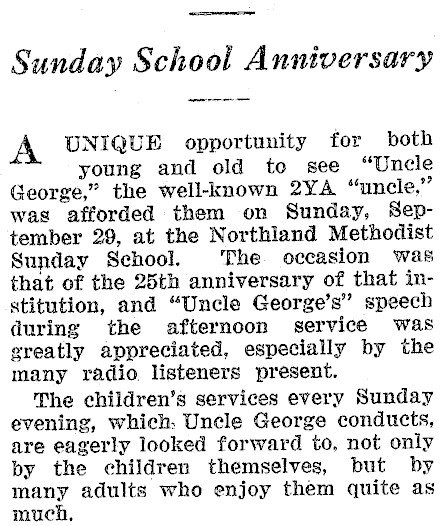 Sunday School Anniversary

A UNIQUE opportunity for both young and old to see "Uncle George," the well-known 2YA "uncle," was afforded them on Sunday, September 29, at the Northland Methodist Sunday School. The occasion was that of the 25th anniversary of that institution, and "Uncle George's" speech during the afternoon service was greatly appreciated, especially by the many radio listeners present.

The children's services every Sunday evening, which Uncle George conducts, are eagerly looked forward to, not only by the children themselves, but by many adults who enjoy them quite as much.